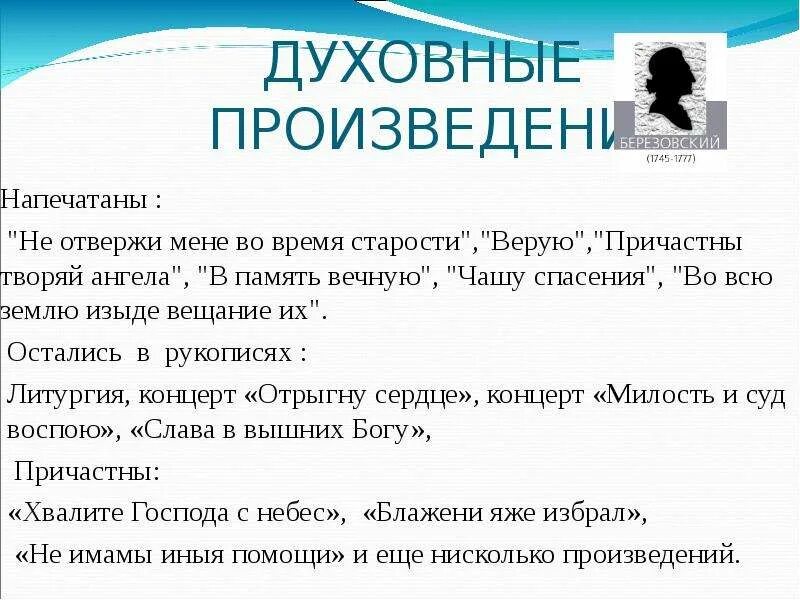 ДУХОВНЫЕ ПРОИЗВЕДЕНИ

БЕРЕЗОВСКИЙ
(1745-1777)

Напечатаны :

"Не отвержи мене во время старости","Верую","Причастны творяй ангела", "В память вечную", "Чашу спасения", "Во всю землю изыде вещание их".

Остались в рукописях :

Литургия, концерт «Отрыгну сердце», концерт «Милость и суд воспою», «Слава в вышних Богу»,

Причастны:

«Хвалите Господа с небес», «Блажени яже избрал»,

«Не имамы иныя помощи» и еще нисколько произведений.